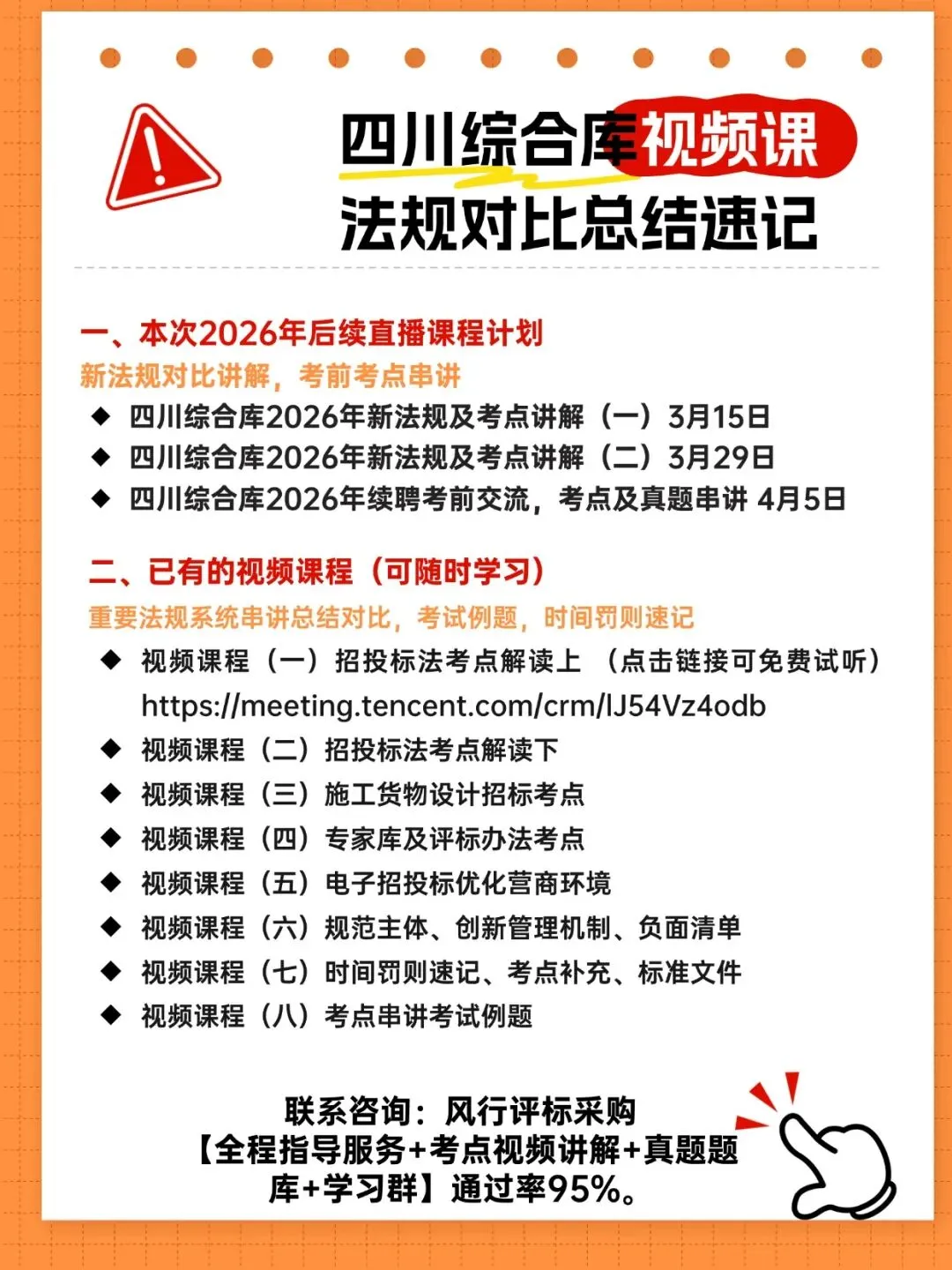 四川综合库视频课
法规对比总结速记

一、本次2026年后续直播课程计划
新法规对比讲解，考前考点串讲
◆ 四川综合库2026年新法规及考点讲解（一）3月15日
◆ 四川综合库2026年新法规及考点讲解（二）3月29日
◆ 四川综合库2026年续聘考前交流，考点及真题串讲 4月5日

二、已有的视频课程（可随时学习）
重要法规系统串讲总结对比，考试例题，时间罚则速记
◆ 视频课程（一）招投标法考点解读上 （点击链接可免费试听）
https://meeting.tencent.com/crm/lJ54Vz4odb
◆ 视频课程（二）招投标法考点解读下
◆ 视频课程（三）施工货物设计招标考点
◆ 视频课程（四）专家库及评标办法考点
◆ 视频课程（五）电子招投标优化营商环境
◆ 视频课程（六）规范主体、创新管理机制、负面清单
◆ 视频课程（七）时间罚则速记、考点补充、标准文件
◆ 视频课程（八）考点串讲考试例题

联系咨询：风行评标采购
【全程指导服务+考点视频讲解+真题题库+学习群】通过率95%。